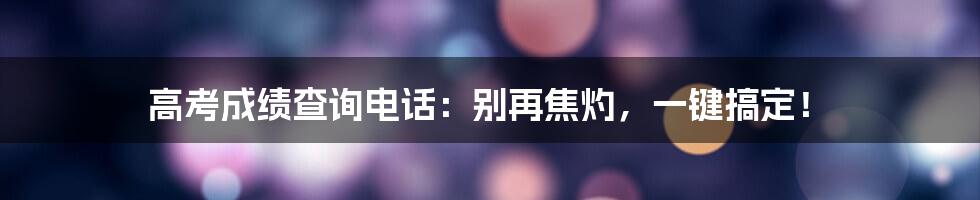 高考成绩查询电话：别再焦灼，一键搞定！